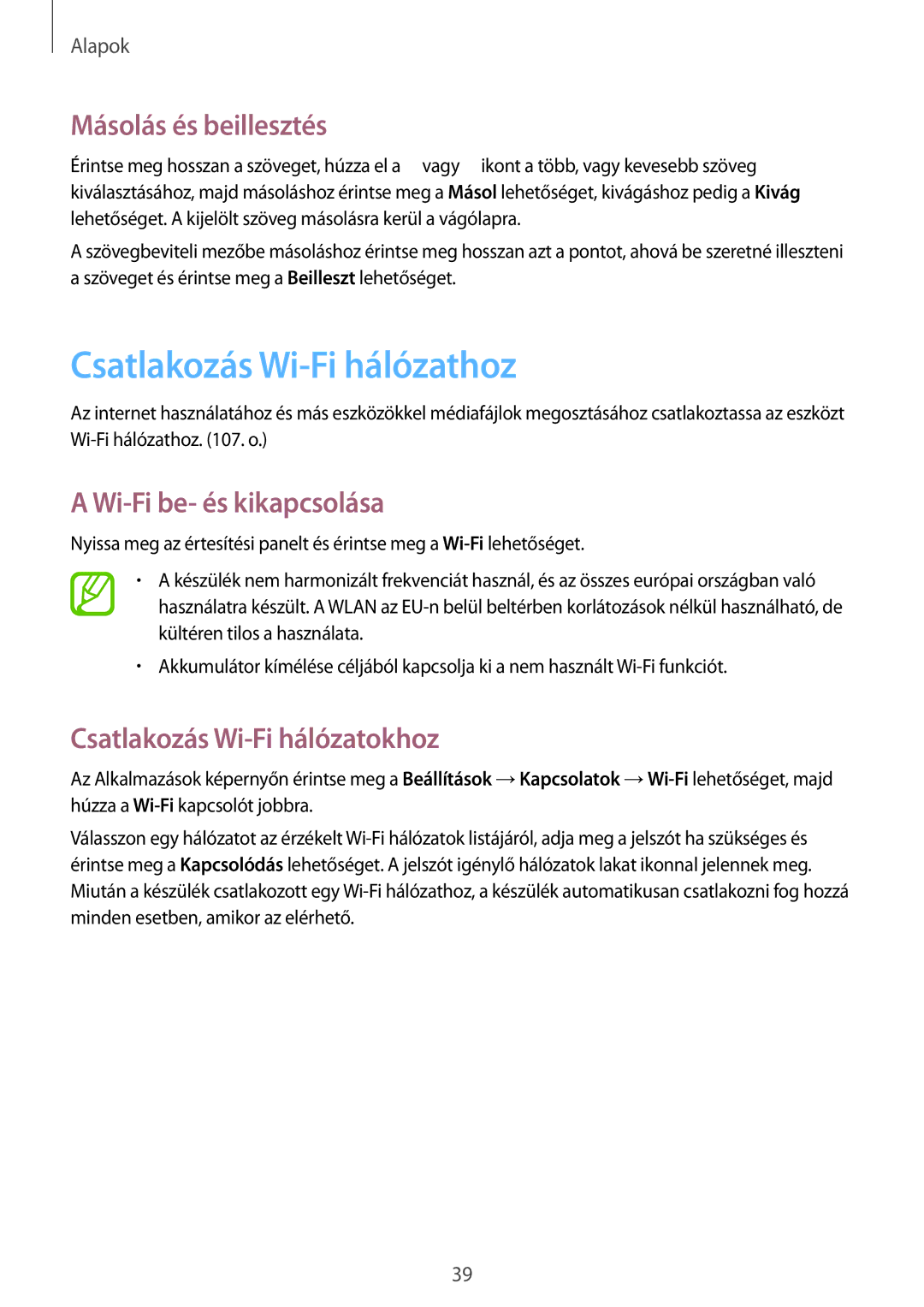 Alapok

Másolás és beillesztés

Érintse meg hosszan a szöveget, húzza el a vagy ikont a több, vagy kevesebb szöveg kiválasztásához, majd másoláshoz érintse meg a Másol lehetőséget, kivágáshoz pedig a Kivág lehetőséget. A kijelölt szöveg másolásra kerül a vágólapra.

A szövegbeviteli mezőbe másoláshoz érintse meg hosszan azt a pontot, ahová be szeretné illeszteni a szöveget és érintse meg a Beilleszt lehetőséget.

Csatlakozás Wi-Fi hálózathoz

Az internet használatához és más eszközökkel médiafájlok megosztásához csatlakoztassa az eszközt Wi-Fi hálózathoz. (107. o.)

A Wi-Fi be- és kikapcsolása

Nyissa meg az értesítési panelt és érintse meg a Wi-Fi lehetőséget.

• A készülék nem harmonizált frekvenciát használ, és az összes európai országban való használatra készült. A WLAN az EU-n belül beltérben korlátozások nélkül használható, de kültéren tilos a használata.

• Akkumulátor kímélése céljából kapcsolja ki a nem használt Wi-Fi funkciót.

Csatlakozás Wi-Fi hálózatokhoz

Az Alkalmazások képernyőn érintse meg a Beállítások → Kapcsolatok → Wi-Fi lehetőséget, majd húzza a Wi-Fi kapcsolót jobbra.

Válasszon egy hálózatot az érzékelt Wi-Fi hálózatok listájáról, adja meg a jelszót ha szükséges és érintse meg a Kapcsolódás lehetőséget. A jelszót igénylő hálózatok lakat ikonnal jelennek meg. Miután a készülék csatlakozott egy Wi-Fi hálózathoz, a készülék automatikusan csatlakozni fog hozzá minden esetben, amikor az elérhető.

39